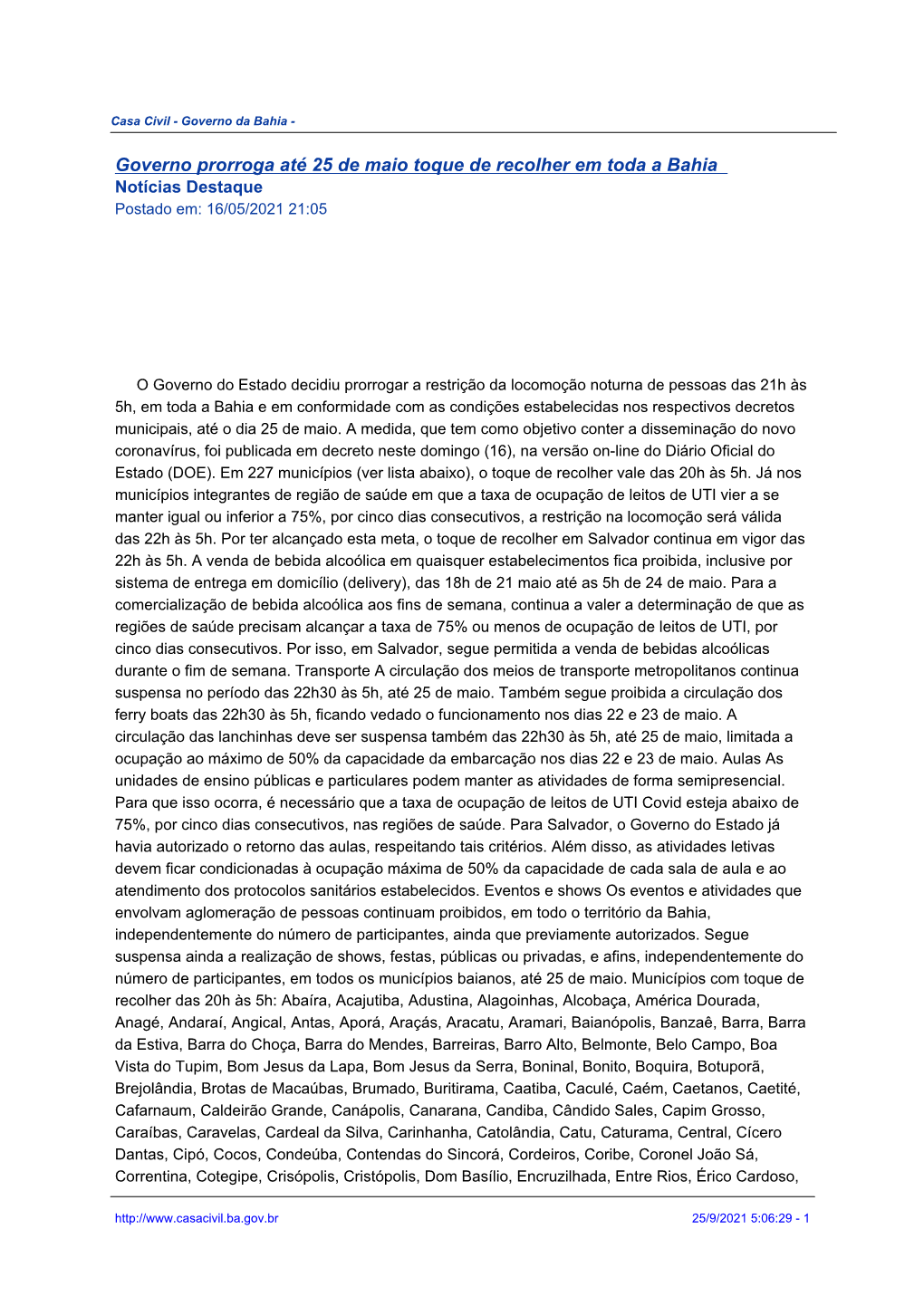 Casa Civil - Governo da Bahia -

Governo prorroga até 25 de maio toque de recolher em toda a Bahia
Notícias Destaque
Postado em: 16/05/2021 21:05

O Governo do Estado decidiu prorrogar a restrição da locomoção noturna de pessoas das 21h às 5h, em toda a Bahia e em conformidade com as condições estabelecidas nos respectivos decretos municipais, até o dia 25 de maio. A medida, que tem como objetivo conter a disseminação do novo coronavírus, foi publicada em decreto neste domingo (16), na versão on-line do Diário Oficial do Estado (DOE). Em 227 municípios (ver lista abaixo), o toque de recolher vale das 20h às 5h. Já nos municípios integrantes de região de saúde em que a taxa de ocupação de leitos de UTI vier a se manter igual ou inferior a 75%, por cinco dias consecutivos, a restrição na locomoção será válida das 22h às 5h. Por ter alcançado esta meta, o toque de recolher em Salvador continua em vigor das 22h às 5h. A venda de bebida alcoólica em quaisquer estabelecimentos fica proibida, inclusive por sistema de entrega em domicílio (delivery), das 18h de 21 maio até as 5h de 24 de maio. Para a comercialização de bebida alcoólica aos fins de semana, continua a valer a determinação de que as regiões de saúde precisam alcançar a taxa de 75% ou menos de ocupação de leitos de UTI, por cinco dias consecutivos. Por isso, em Salvador, segue permitida a venda de bebidas alcoólicas durante o fim de semana. Transporte A circulação dos meios de transporte metropolitanos continua suspensa no período das 22h30 às 5h, até 25 de maio. Também segue proibida a circulação dos ferry boats das 22h30 às 5h, ficando vedado o funcionamento nos dias 22 e 23 de maio. A circulação das lanchinhas deve ser suspensa também das 22h30 às 5h, até 25 de maio, limitada a ocupação ao máximo de 50% da capacidade da embarcação nos dias 22 e 23 de maio. Aulas As unidades de ensino públicas e particulares podem manter as atividades de forma semipresencial. Para que isso ocorra, é necessário que a taxa de ocupação de leitos de UTI Covid esteja abaixo de 75%, por cinco dias consecutivos, nas regiões de saúde. Para Salvador, o Governo do Estado já havia autorizado o retorno das aulas, respeitando tais critérios. Além disso, as atividades letivas devem ficar condicionadas à ocupação máxima de 50% da capacidade de cada sala de aula e ao atendimento dos protocolos sanitários estabelecidos. Eventos e shows Os eventos e atividades que envolvam aglomeração de pessoas continuam proibidos, em todo o território da Bahia, independentemente do número de participantes, ainda que previamente autorizados. Segue suspensa ainda a realização de shows, festas, públicas ou privadas, e afins, independentemente do número de participantes, em todos os municípios baianos, até 25 de maio. Municípios com toque de recolher das 20h às 5h: Abaíra, Acajutiba, Adustina, Alagoinhas, Alcobaça, América Dourada, Anagé, Andaraí, Angical, Antas, Aporá, Araçás, Aracatu, Aramari, Baianópolis, Banzaê, Barra, Barra da Estiva, Barra do Choça, Barra do Mendes, Barreiras, Barro Alto, Belmonte, Belo Campo, Boa Vista do Tupim, Bom Jesus da Lapa, Bom Jesus da Serra, Boninal, Bonito, Boquira, Botuporã, Brejolândia, Brotas de Macaúbas, Brumado, Buritirama, Caatiba, Caculé, Caém, Caetanos, Caetité, Cafarnaum, Caldeirão Grande, Canápolis, Canarana, Candiba, Cândido Sales, Capim Grosso, Caraíbas, Caravelas, Cardeal da Silva, Carinhanha, Catolândia, Catu, Caturama, Central, Cícero Dantas, Cipó, Cocos, Condeúba, Contendas do Sincorá, Cordeiros, Coribe, Coronel João Sá, Correntina, Cotegipe, Crisópolis, Cristópolis, Dom Basílio, Encruzilhada, Entre Rios, Érico Cardoso,

http://www.casacivil.ba.gov.br 25/9/2021 5:06:29 - 1